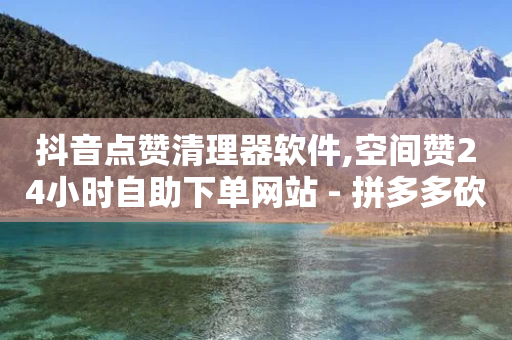 抖音点赞清理器软件,空间赞24小时自助下单网站 - 拼多多砍